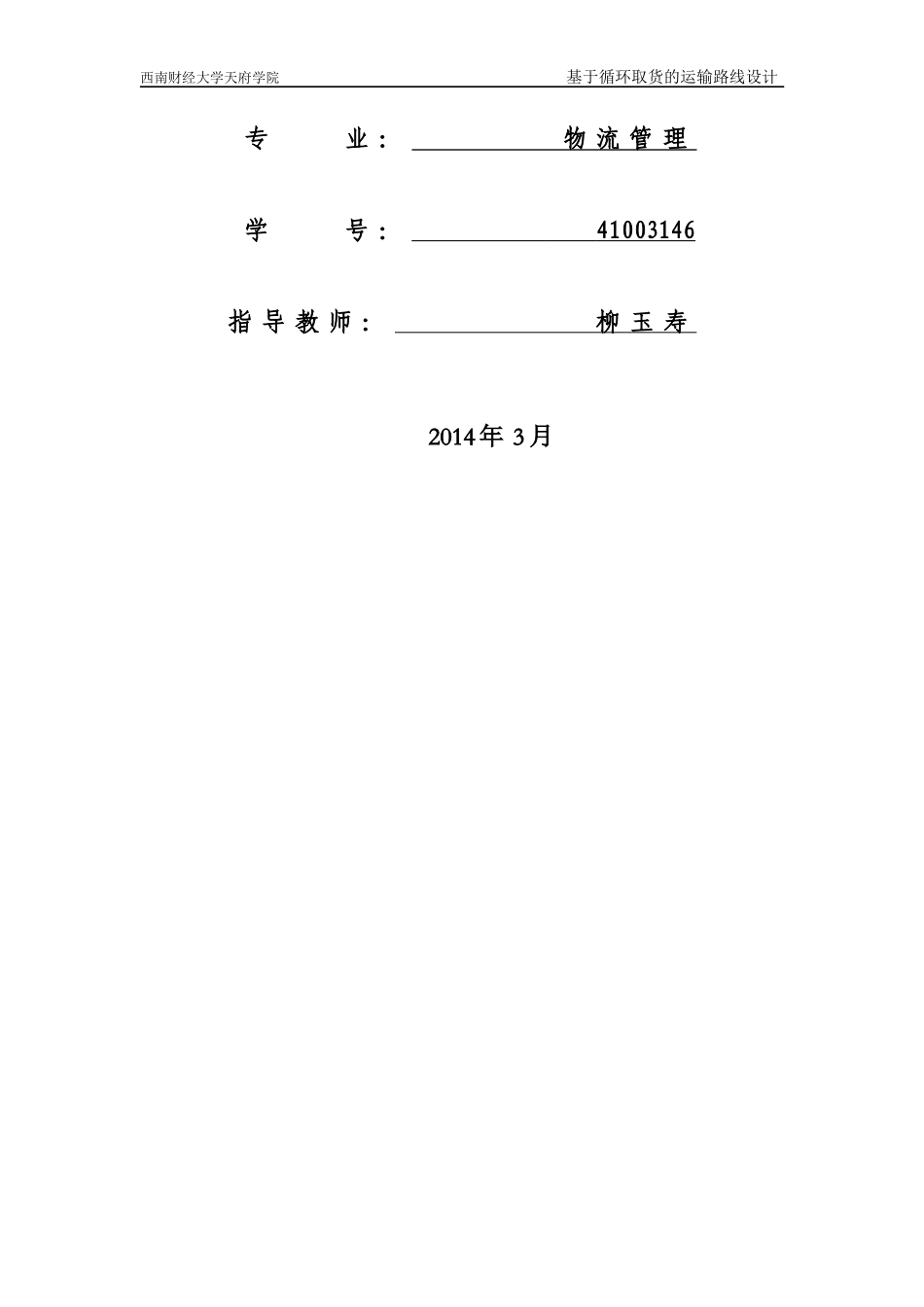 西南财经大学天府学院 基于循环取货的运输路线设计

专业：物流管理

学号：41003146

指导教师：柳玉寿

2014年3月